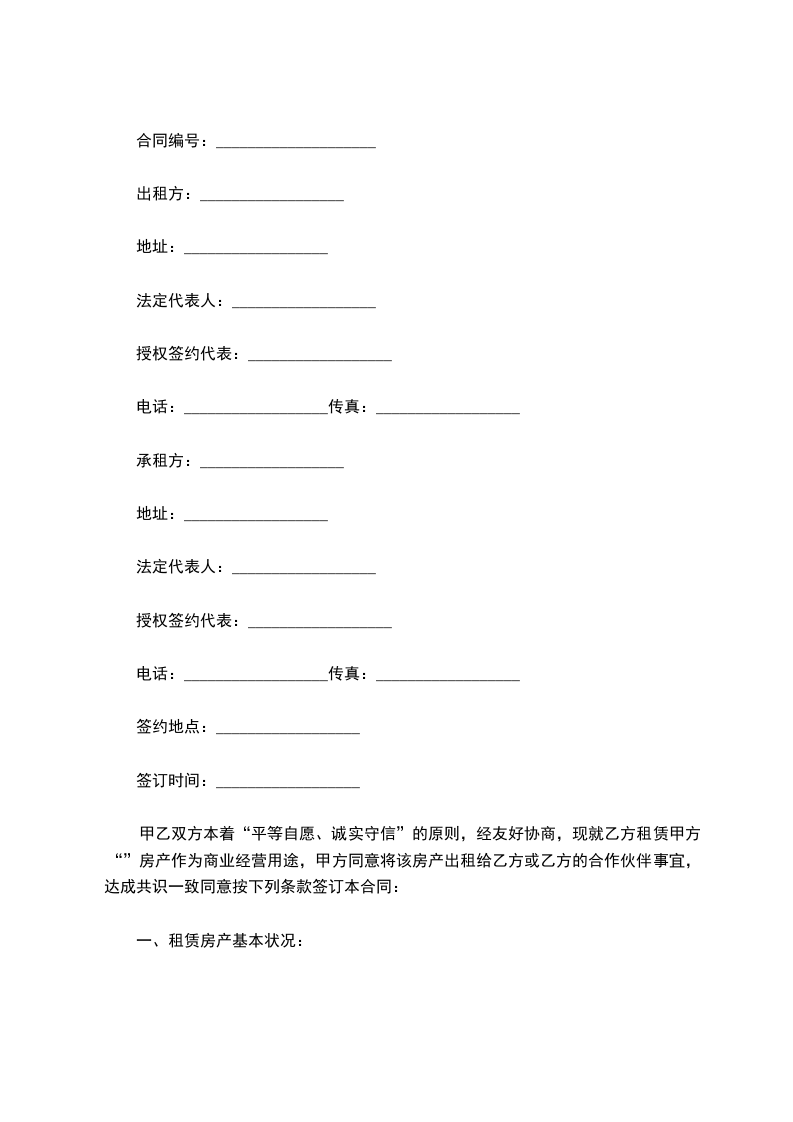 合同编号：____________________

出租方：__________________

地址：__________________

法定代表人：__________________

授权签约代表：__________________

电话：__________________传真：__________________

承租方：__________________

地址：__________________

法定代表人：__________________

授权签约代表：__________________

电话：__________________传真：__________________

签约地点：__________________

签订时间：__________________

甲乙双方本着“平等自愿、诚实守信”的原则，经友好协商，现就乙方租赁甲方“”房产作为商业经营用途，甲方同意将该房产出租给乙方或乙方的合作伙伴事宜，达成共识一致同意按下列条款签订本合同：

一、租赁房产基本状况：